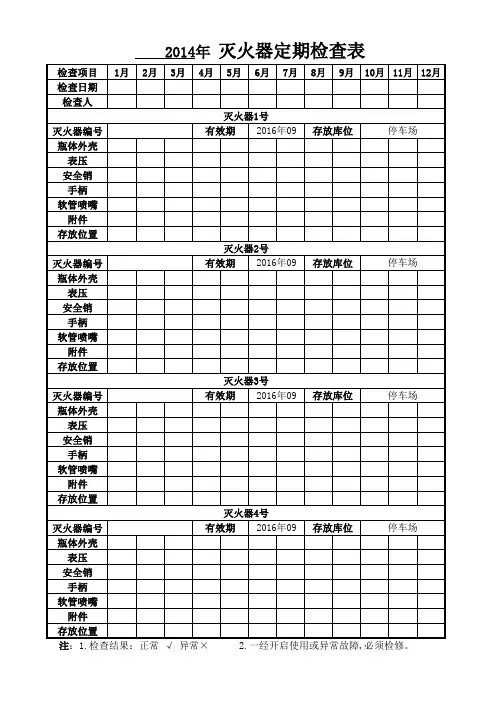 2014年 灭火器定期检查表

| 检查项目 | 1月 | 2月 | 3月 | 4月 | 5月 | 6月 | 7月 | 8月 | 9月 | 10月 | 11月 | 12月 |
|---|---|---|---|---|---|---|---|---|---|---|---|---|
| 检查日期 | | | | | | | | | | | | |
| 检查人 | | | | | | | | | | | | |
| 灭火器1号 | | | | | | | | | | | | |
| 灭火器编号 | | | | 有效期 | | 2016年09 | | 存放库位 | | 停车场 | | |
| 瓶体外壳 | | | | | | | | | | | | |
| 表压 | | | | | | | | | | | | |
| 安全销 | | | | | | | | | | | | |
| 手柄 | | | | | | | | | | | | |
| 软管喷嘴 | | | | | | | | | | | | |
| 附件 | | | | | | | | | | | | |
| 存放位置 | | | | | | | | | | | | |
| 灭火器2号 | | | | | | | | | | | | |
| 灭火器编号 | | | | 有效期 | | 2016年09 | | 存放库位 | | 停车场 | | |
| 瓶体外壳 | | | | | | | | | | | | |
| 表压 | | | | | | | | | | | | |
| 安全销 | | | | | | | | | | | | |
| 手柄 | | | | | | | | | | | | |
| 软管喷嘴 | | | | | | | | | | | | |
| 附件 | | | | | | | | | | | | |
| 存放位置 | | | | | | | | | | | | |
| 灭火器3号 | | | | | | | | | | | | |
| 灭火器编号 | | | | 有效期 | | 2016年09 | | 存放库位 | | 停车场 | | |
| 瓶体外壳 | | | | | | | | | | | | |
| 表压 | | | | | | | | | | | | |
| 安全销 | | | | | | | | | | | | |
| 手柄 | | | | | | | | | | | | |
| 软管喷嘴 | | | | | | | | | | | | |
| 附件 | | | | | | | | | | | | |
| 存放位置 | | | | | | | | | | | | |
| 灭火器4号 | | | | | | | | | | | | |
| 灭火器编号 | | | | 有效期 | | 2016年09 | | 存放库位 | | 停车场 | | |
| 瓶体外壳 | | | | | | | | | | | | |
| 表压 | | | | | | | | | | | | |
| 安全销 | | | | | | | | | | | | |
| 手柄 | | | | | | | | | | | | |
| 软管喷嘴 | | | | | | | | | | | | |
| 附件 | | | | | | | | | | | | |
| 存放位置 | | | | | | | | | | | | |

注：1.检查结果：正常 √ 异常× 2.一经开启使用或异常故障，必须检修。